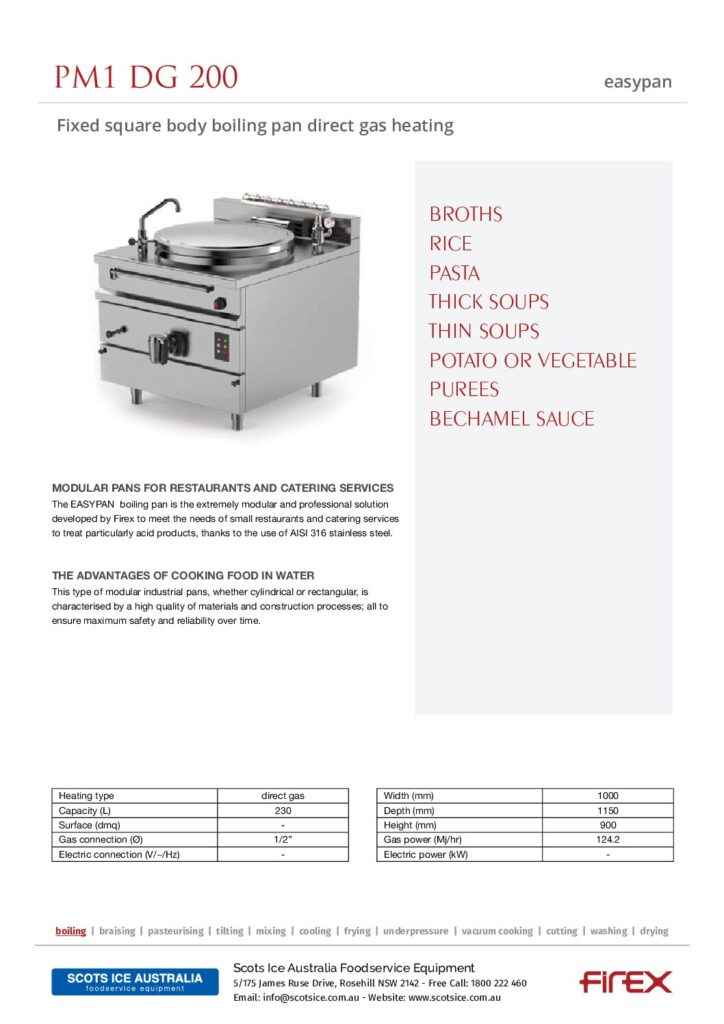 PM1 DG 200

easypan

Fixed square body boiling pan direct gas heating

BROTHS
RICE
PASTA
THICK SOUPS
THIN SOUPS
POTATO OR VEGETABLE
PUREES
BECHAMEL SAUCE

MODULAR PANS FOR RESTAURANTS AND CATERING SERVICES

The EASYPAN boiling pan is the extremely modular and professional solution developed by Firex to meet the needs of small restaurants and catering services to treat particularly acid products, thanks to the use of AISI 316 stainless steel.

THE ADVANTAGES OF COOKING FOOD IN WATER

This type of modular industrial pans, whether cylindrical or rectangular, is characterised by a high quality of materials and construction processes; all to ensure maximum safety and reliability over time.

| Heating type | direct gas |
|---|---|
| Capacity (L) | 230 |
| Surface (dmq) | - |
| Gas connection (Ø) | 1/2" |
| Electric connection (V/~/Hz) | - |

| Width (mm) | 1000 |
|---|---|
| Depth (mm) | 1150 |
| Height (mm) | 900 |
| Gas power (Mj/hr) | 124.2 |
| Electric power (kW) | - |

boiling | braising | pasteurising | tilting | mixing | cooling | frying | underpressure | vacuum cooking | cutting | washing | drying

SCOTS ICE AUSTRALIA
foodservice equipment

Scots Ice Australia Foodservice Equipment
5/175 James Ruse Drive, Rosehill NSW 2142 - Free Call: 1800 222 460
Email: info@scotsice.com.au - Website: www.scotsice.com.au

FIREX